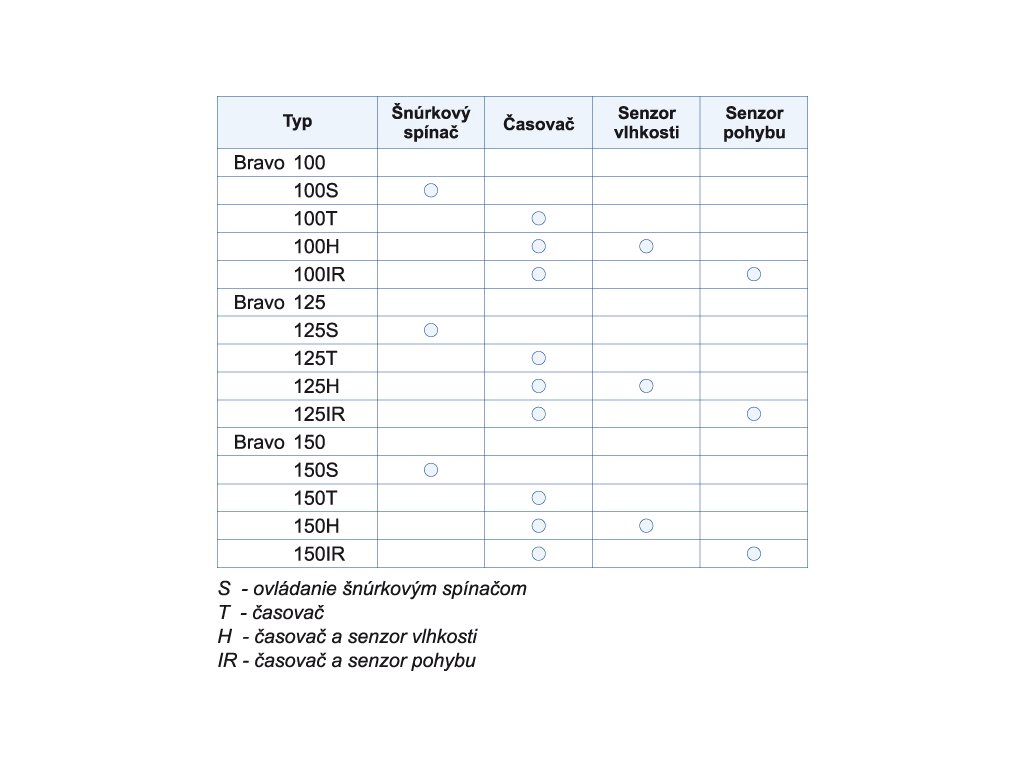 | Typ | Šnúrkový spínač | Časovač | Senzor vlhkosti | Senzor pohybu |
|---|---|---|---|---|
| Bravo 100 | | | | |
| 100S | ○ | | | |
| 100T | | ○ | | |
| 100H | | ○ | ○ | |
| 100IR | | ○ | | ○ |
| Bravo 125 | | | | |
| 125S | ○ | | | |
| 125T | | ○ | | |
| 125H | | ○ | ○ | |
| 125IR | | ○ | | ○ |
| Bravo 150 | | | | |
| 150S | ○ | | | |
| 150T | | ○ | | |
| 150H | | ○ | ○ | |
| 150IR | | ○ | | ○ |

S - ovládanie šnúrkovým spínačom
T - časovač
H - časovač a senzor vlhkosti
IR - časovač a senzor pohybu